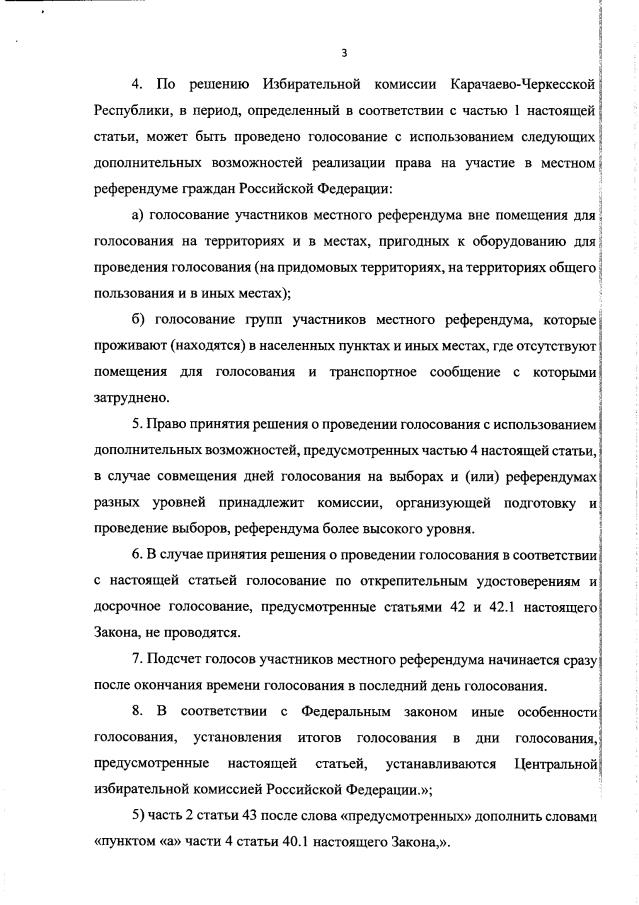 3

4. По решению Избирательной комиссии Карачаево-Черкесской Республики, в период, определенный в соответствии с частью 1 настоящей статьи, может быть проведено голосование с использованием следующих дополнительных возможностей реализации права на участие в местном референдуме граждан Российской Федерации:

а) голосование участников местного референдума вне помещения для голосования на территориях и в местах, пригодных к оборудованию для проведения голосования (на придомовых территориях, на территориях общего пользования и в иных местах);

б) голосование групп участников местного референдума, которые проживают (находятся) в населенных пунктах и иных местах, где отсутствуют помещения для голосования и транспортное сообщение с которыми затруднено.

5. Право принятия решения о проведении голосования с использованием дополнительных возможностей, предусмотренных частью 4 настоящей статьи, в случае совмещения дней голосования на выборах и (или) референдумах разных уровней принадлежит комиссии, организующей подготовку и проведение выборов, референдума более высокого уровня.

6. В случае принятия решения о проведении голосования в соответствии с настоящей статьей голосование по открепительным удостоверениям и досрочное голосование, предусмотренные статьями 42 и 42.1 настоящего Закона, не проводятся.

7. Подсчет голосов участников местного референдума начинается сразу после окончания времени голосования в последний день голосования.

8. В соответствии с Федеральным законом иные особенности голосования, установления итогов голосования в дни голосования, предусмотренные настоящей статьей, устанавливаются Центральной избирательной комиссией Российской Федерации.»;

5) часть 2 статьи 43 после слова «предусмотренных» дополнить словами «пунктом «а» части 4 статьи 40.1 настоящего Закона,».